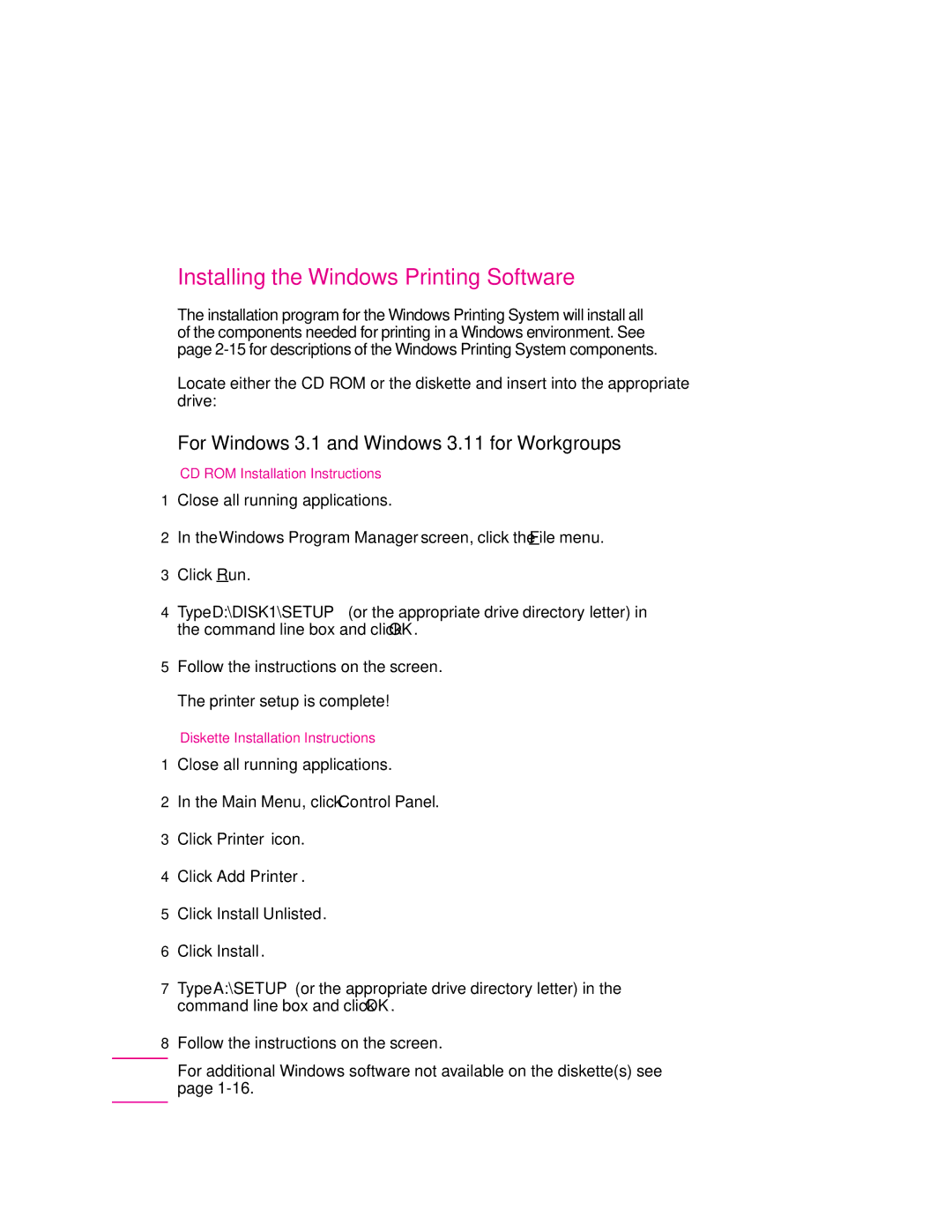 Installing the Windows Printing Software

The installation program for the Windows Printing System will install all of the components needed for printing in a Windows environment. See page 2-15 for descriptions of the Windows Printing System components.

Locate either the CD ROM or the diskette and insert into the appropriate drive:

For Windows 3.1 and Windows 3.11 for Workgroups

CD ROM Installation Instructions

1 Close all running applications.

2 In the Windows Program Manager screen, click the File menu.

3 Click Run.

4 Type D:\DISK1\SETUP (or the appropriate drive directory letter) in the command line box and click OK.

5 Follow the instructions on the screen.

The printer setup is complete!

Diskette Installation Instructions

1 Close all running applications.

2 In the Main Menu, click Control Panel.

3 Click Printer icon.

4 Click Add Printer.

5 Click Install Unlisted.

6 Click Install.

7 Type A:\SETUP (or the appropriate drive directory letter) in the command line box and click OK.

8 Follow the instructions on the screen.

For additional Windows software not available on the diskette(s) see page 1-16.